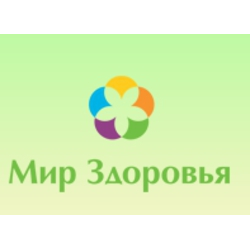 Мир Здоровья